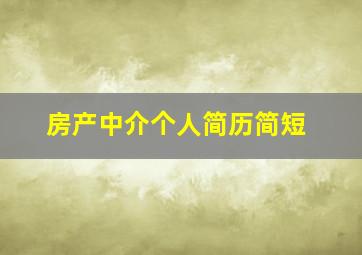 房产中介个人简历简短